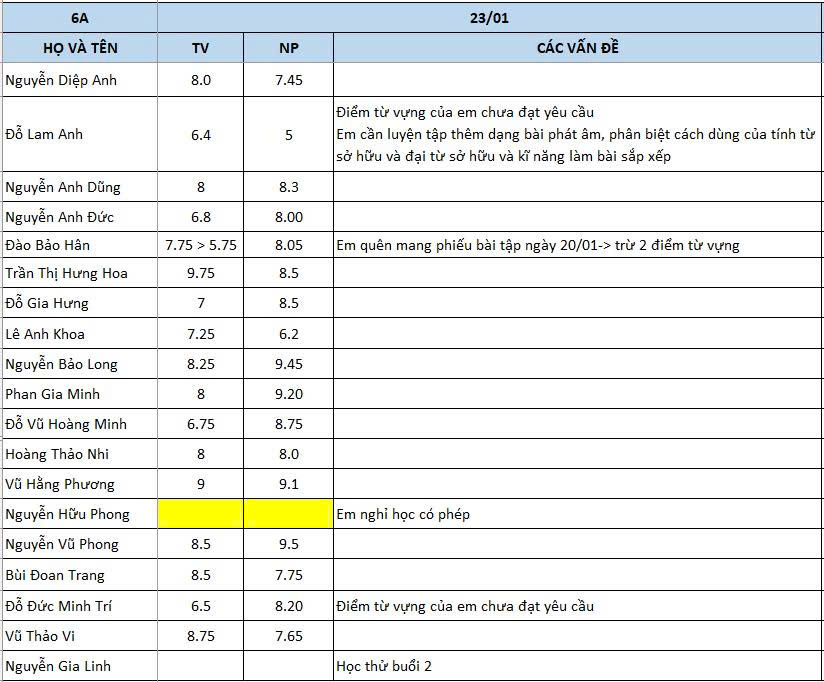 | 6A | 23/01 | | |
|---|---|---|---|
| HỌ VÀ TÊN | TV | NP | CÁC VẤN ĐỀ |
| Nguyễn Diệp Anh | 8.0 | 7.45 | |
| Đỗ Lam Anh | 6.4 | 5 | Điểm từ vựng của em chưa đạt yêu cầu Em cần luyện tập thêm dạng bài phát âm, phân biệt cách dùng của tính từ sở hữu và đại từ sở hữu và kĩ năng làm bài sắp xếp |
| Nguyễn Anh Dũng | 8 | 8.3 | |
| Nguyễn Anh Đức | 6.8 | 8.00 | |
| Đào Bảo Hân | 7.75 > 5.75 | 8.05 | Em quên mang phiếu bài tập ngày 20/01-> trừ 2 điểm từ vựng |
| Trần Thị Hưng Hoa | 9.75 | 8.5 | |
| Đỗ Gia Hưng | 7 | 8.5 | |
| Lê Anh Khoa | 7.25 | 6.2 | |
| Nguyễn Bảo Long | 8.25 | 9.45 | |
| Phan Gia Minh | 8 | 9.20 | |
| Đỗ Vũ Hoàng Minh | 6.75 | 8.75 | |
| Hoàng Thảo Nhi | 8 | 8.0 | |
| Vũ Hằng Phương | 9 | 9.1 | |
| Nguyễn Hữu Phong | | | Em nghỉ học có phép |
| Nguyễn Vũ Phong | 8.5 | 9.5 | |
| Bùi Đoan Trang | 8.5 | 7.75 | |
| Đỗ Đức Minh Trí | 6.5 | 8.20 | Điểm từ vựng của em chưa đạt yêu cầu |
| Vũ Thảo Vi | 8.75 | 7.65 | |
| Nguyễn Gia Linh | | | Học thử buổi 2 |